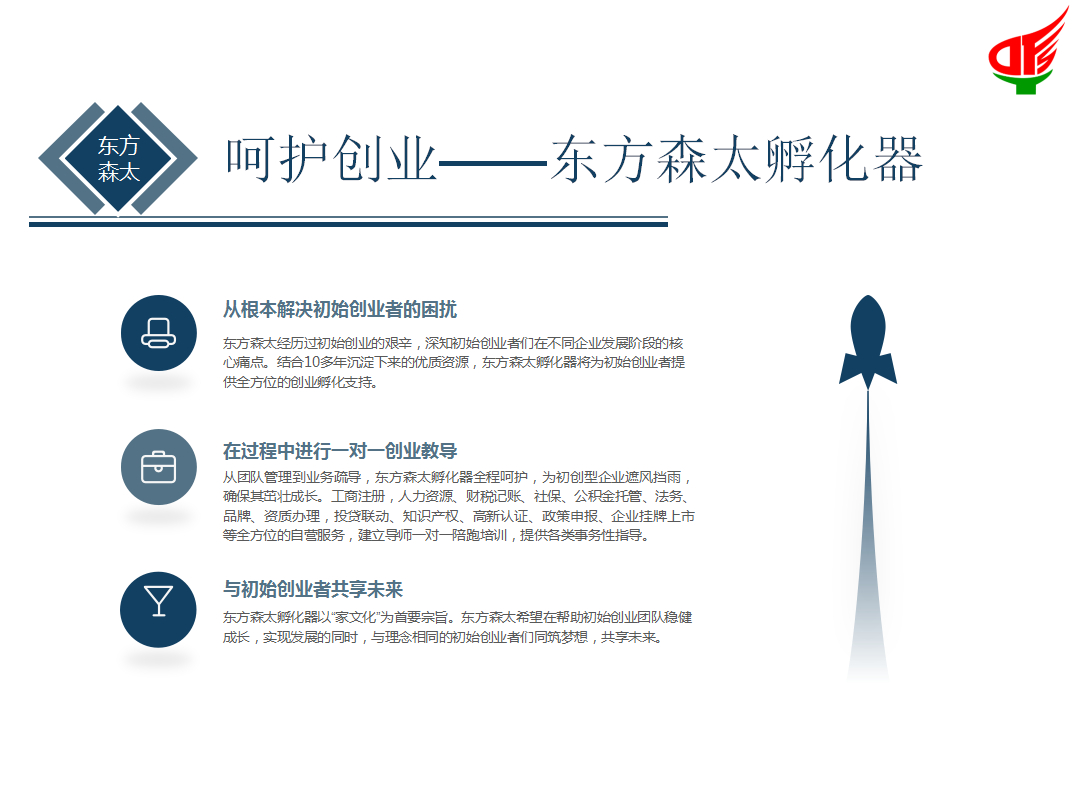 东方
森太

呵护创业——东方森太孵化器

从根本解决初始创业者的困扰

东方森太经历过初始创业的艰辛，深知初始创业者们在不同企业发展阶段的核心痛点。结合10多年沉淀下来的优质资源，东方森太孵化器将为初始创业者提供全方位的创业孵化支持。

在过程中进行一对一创业教导

从团队管理到业务疏导，东方森太孵化器全程呵护，为初创型企业遮风挡雨，确保其茁壮成长。工商注册，人力资源、财税记账、社保、公积金托管、法务、品牌、资质办理，投贷联动、知识产权、高新认证、政策申报、企业挂牌上市等全方位的自营服务，建立导师一对一陪跑培训，提供各类事务性指导。

与初始创业者共享未来

东方森太孵化器以“家文化”为首要宗旨。东方森太希望在帮助初始创业团队稳健成长，实现发展的同时，与理念相同的初始创业者们同筑梦想，共享未来。